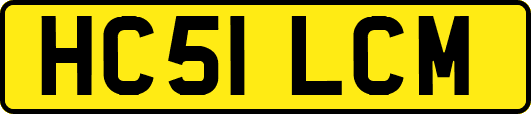 HC51 LCM